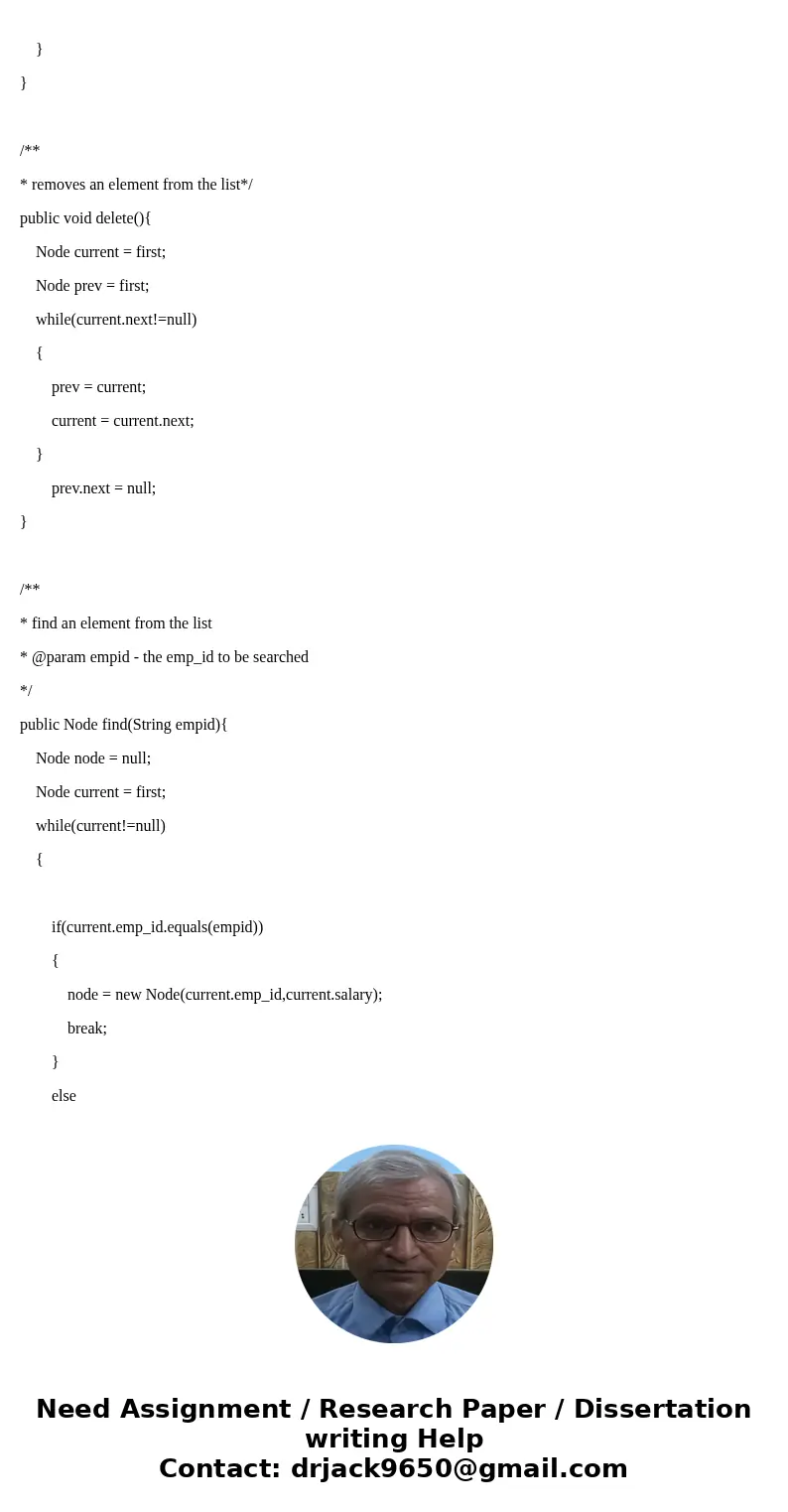 }

}

/**

* removes an element from the list*/

public void delete(){

Node current = first;

Node prev = first;

while(current.next!=null)

{

prev = current;

current = current.next;

}

prev.next = null;

}

/**

* find an element from the list

* @param empid - the emp_id to be searched

*/

public Node find(String empid){

Node node = null;

Node current = first;

while(current!=null)

{

if(current.emp_id.equals(empid))

{

node = new Node(current.emp_id,current.salary);

break;

}

else

Need Assignment / Research Paper / Dissertation writing Help
Contact: drjack9650@gmail.com